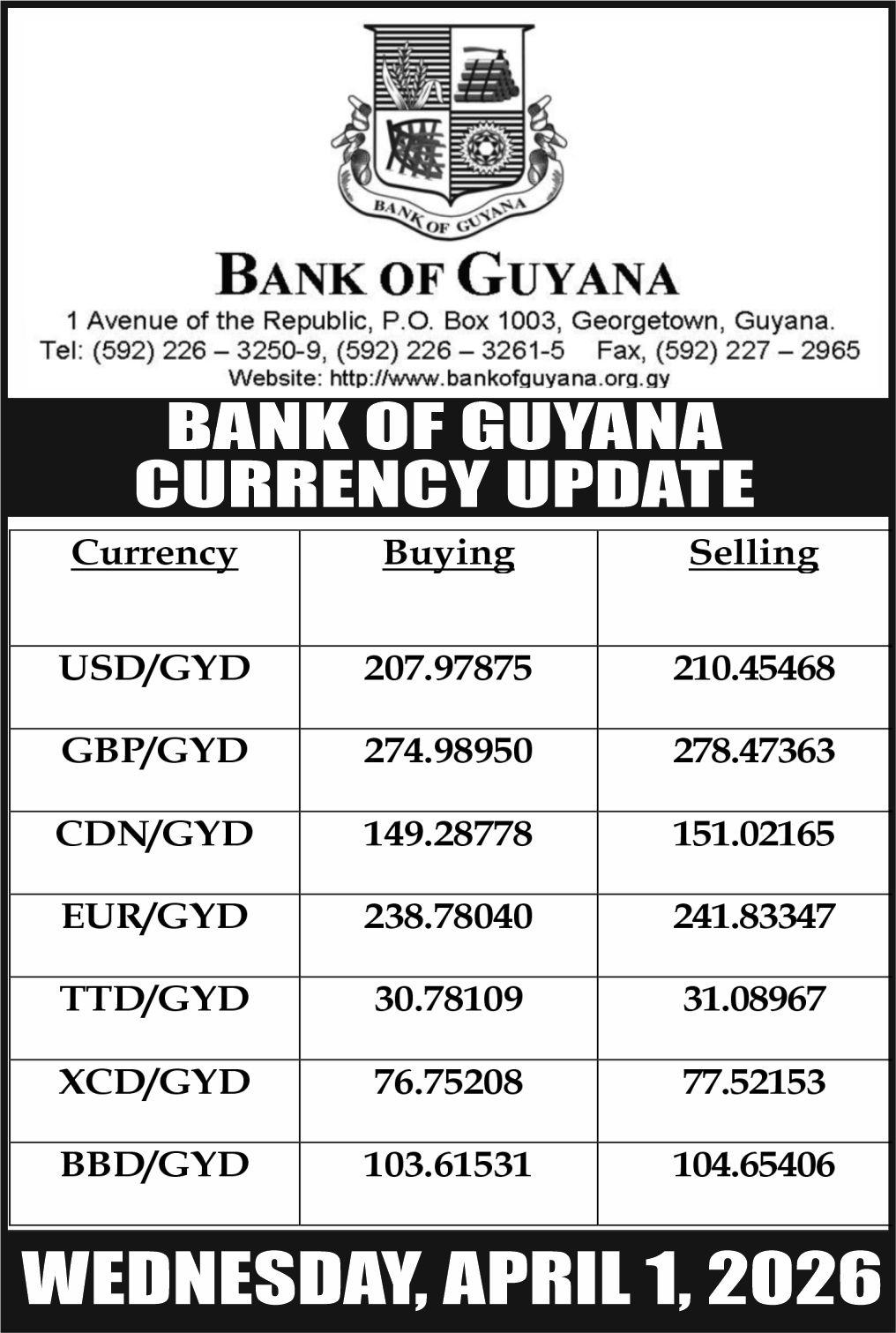 BANK OF GUYANA

BANK OF GUYANA

1 Avenue of the Republic, P.O. Box 1003, Georgetown, Guyana.
Tel: (592) 226 – 3250-9, (592) 226 – 3261-5 Fax, (592) 227 – 2965
Website: http://www.bankofguyana.org.gy

BANK OF GUYANA
CURRENCY UPDATE

| Currency | Buying | Selling |
|---|---|---|
| USD/GYD | 207.97875 | 210.45468 |
| GBP/GYD | 274.98950 | 278.47363 |
| CDN/GYD | 149.28778 | 151.02165 |
| EUR/GYD | 238.78040 | 241.83347 |
| TTD/GYD | 30.78109 | 31.08967 |
| XCD/GYD | 76.75208 | 77.52153 |
| BBD/GYD | 103.61531 | 104.65406 |

WEDNESDAY, APRIL 1, 2026